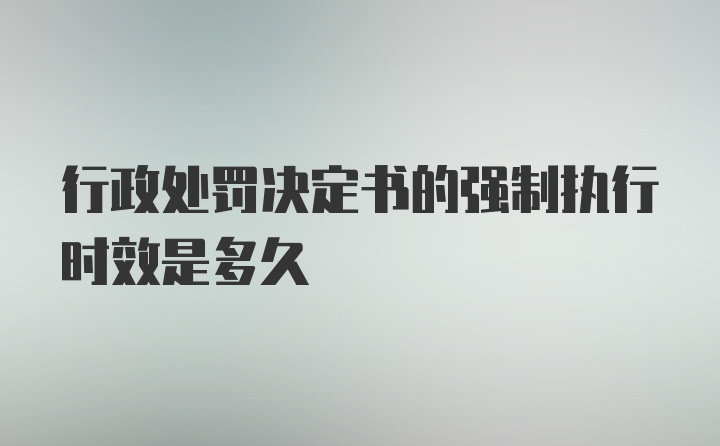 行政处罚决定书的强制执行时效是多久